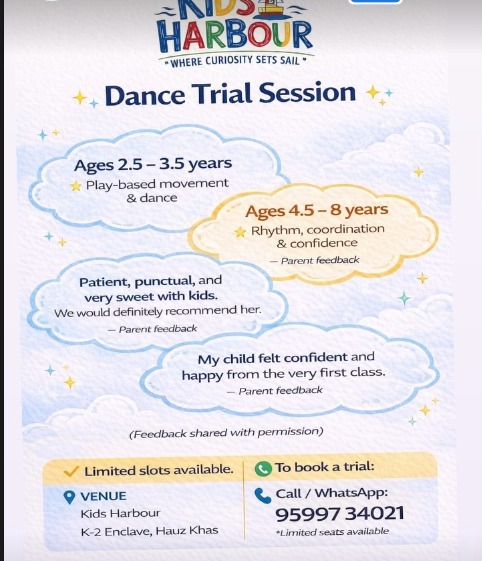 KIDS
HARBOUR
"WHERE CURIOSITY SETS SAIL"

Dance Trial Session

Ages 2.5 – 3.5 years
Play-based movement & dance

Ages 4.5 – 8 years
Rhythm, coordination & confidence
— Parent feedback

Patient, punctual, and very sweet with kids. We would definitely recommend her.
— Parent feedback

My child felt confident and happy from the very first class.
— Parent feedback

(Feedback shared with permission)

Limited slots available.

VENUE
Kids Harbour
K-2 Enclave, Hauz Khas

To book a trial:

Call / WhatsApp:
95997 34021
*Limited seats available